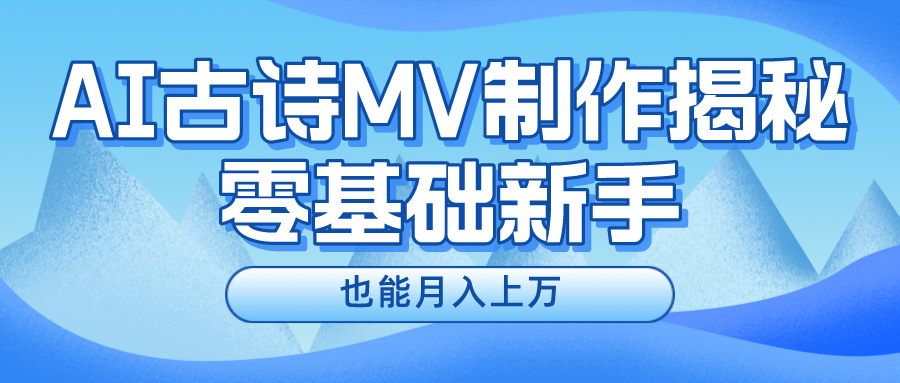 AI古诗MV制作揭秘
零基础新手

也能月入上万